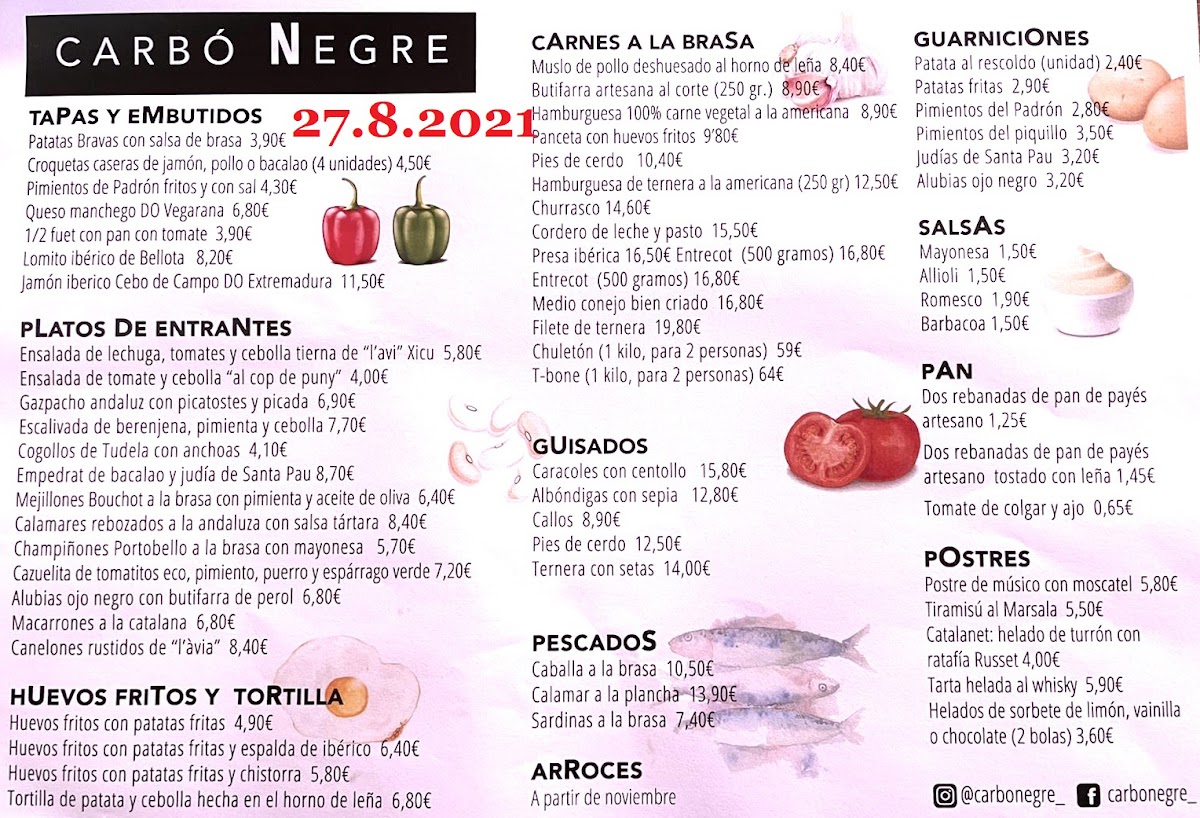 CARBÓ NEGRE

TAPAS Y EMBUTIDOS 27.8.2021
Patatas Bravas con salsa de brasa 3,90€
Croquetas caseras de jamón, pollo o bacalao (4 unidades) 4,50€
Pimientos de Padrón fritos y con sal 4,30€
Queso manchego DO Vegarana 6,80€
1/2 fuet con pan con tomate 3,90€
Lomito ibérico de Bellota 8,20€
Jamón iberico Cebo de Campo DO Extremadura 11,50€

PLATOS DE ENTRANTES
Ensalada de lechuga, tomates y cebolla tierna de "l'avi" Xicu 5,80€
Ensalada de tomate y cebolla "al cop de puny" 4,00€
Gazpacho andaluz con picatostes y picada 6,90€
Escalivada de berenjena, pimienta y cebolla 7,70€
Cogollos de Tudela con anchoas 4,10€
Empedrat de bacalao y judía de Santa Pau 8,70€
Mejillones Bouchot a la brasa con pimienta y aceite de oliva 6,40€
Calamares rebozados a la andaluza con salsa tártara 8,40€
Champiñones Portobello a la brasa con mayonesa 5,70€
Cazuelita de tomatitos eco, pimiento, puerro y espárrago verde 7,20€
Alubias ojo negro con butifarra de perol 6,80€
Macarrones a la catalana 6,80€
Canelones rustidos de "l'àvia" 8,40€

HUEVOS FRITOS Y TORTILLA
Huevos fritos con patatas fritas 4,90€
Huevos fritos con patatas fritas y espalda de ibérico 6,40€
Huevos fritos con patatas fritas y chistorra 5,80€
Tortilla de patata y cebolla hecha en el horno de leña 6,80€

CARNES A LA BRASA
Muslo de pollo deshuesado al horno de leña 8,40€
Butifarra artesana al corte (250 gr.) 8,90€
Hamburguesa 100% carne vegetal a la americana 8,90€
Panceta con huevos fritos 9'80€
Pies de cerdo 10,40€
Hamburguesa de ternera a la americana (250 gr) 12,50€
Churrasco 14,60€
Cordero de leche y pasto 15,50€
Presa ibérica 16,50€ Entrecot (500 gramos) 16,80€
Entrecot (500 gramos) 16,80€
Medio conejo bien criado 16,80€
Filete de ternera 19,80€
Chuletón (1 kilo, para 2 personas) 59€
T-bone (1 kilo, para 2 personas) 64€

GUISADOS
Caracoles con centollo 15,80€
Albóndigas con sepia 12,80€
Callos 8,90€
Pies de cerdo 12,50€
Ternera con setas 14,00€

PESCADOS
Caballa a la brasa 10,50€
Calamar a la plancha 13,90€
Sardinas a la brasa 7,40€

ARROCES
A partir de noviembre

GUARNICIONES
Patata al rescoldo (unidad) 2,40€
Patatas fritas 2,90€
Pimientos del Padrón 2,80€
Pimientos del piquillo 3,50€
Judías de Santa Pau 3,20€
Alubias ojo negro 3,20€

SALSAS
Mayonesa 1,50€
Allioli 1,50€
Romesco 1,90€
Barbacoa 1,50€

PAN
Dos rebanadas de pan de payés artesano 1,25€
Dos rebanadas de pan de payés artesano tostado con leña 1,45€
Tomate de colgar y ajo 0,65€

POSTRES
Postre de músico con moscatel 5,80€
Tiramisú al Marsala 5,50€
Catalanet: helado de turrón con ratafía Russet 4,00€
Tarta helada al whisky 5,90€
Helados de sorbete de limón, vainilla o chocolate (2 bolas) 3,60€

@carbonegre_ carbonegre_